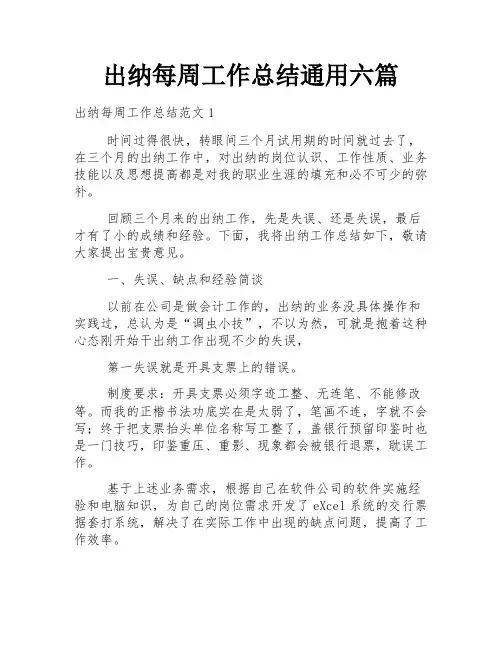 出纳每周工作总结通用六篇

出纳每周工作总结范文 1

时间过得很快，转眼间三个月试用期的时间就过去了，在三个月的出纳工作中，对出纳的岗位认识、工作性质、业务技能以及思想提高都是对我的职业生涯的填充和必不可少的弥补。

回顾三个月来的出纳工作，先是失误、还是失误，最后才有了小的成绩和经验。下面，我将出纳工作总结如下，敬请大家提出宝贵意见。

一、失误、缺点和经验简谈

以前在公司是做会计工作的，出纳的业务没具体操作和实践过，总认为是“调虫小技”，不以为然，可就是抱着这种心态刚开始干出纳工作出现不少的失误，

第一失误就是开具支票上的错误。

制度要求：开具支票必须字迹工整、无连笔、不能修改等。而我的正楷书法功底实在是太弱了，笔画不连，字就不会写；终于把支票抬头单位名称写工整了，盖银行预留印鉴时也是一门技巧，印鉴重压、重影、现象都会被银行退票，耽误工作。

基于上述业务需求，根据自己在软件公司的软件实施经验和电脑知识，为自己的岗位需求开发了 eXcel 系统的交行票据套打系统，解决了在实际工作中出现的缺点问题，提高了工作效率。